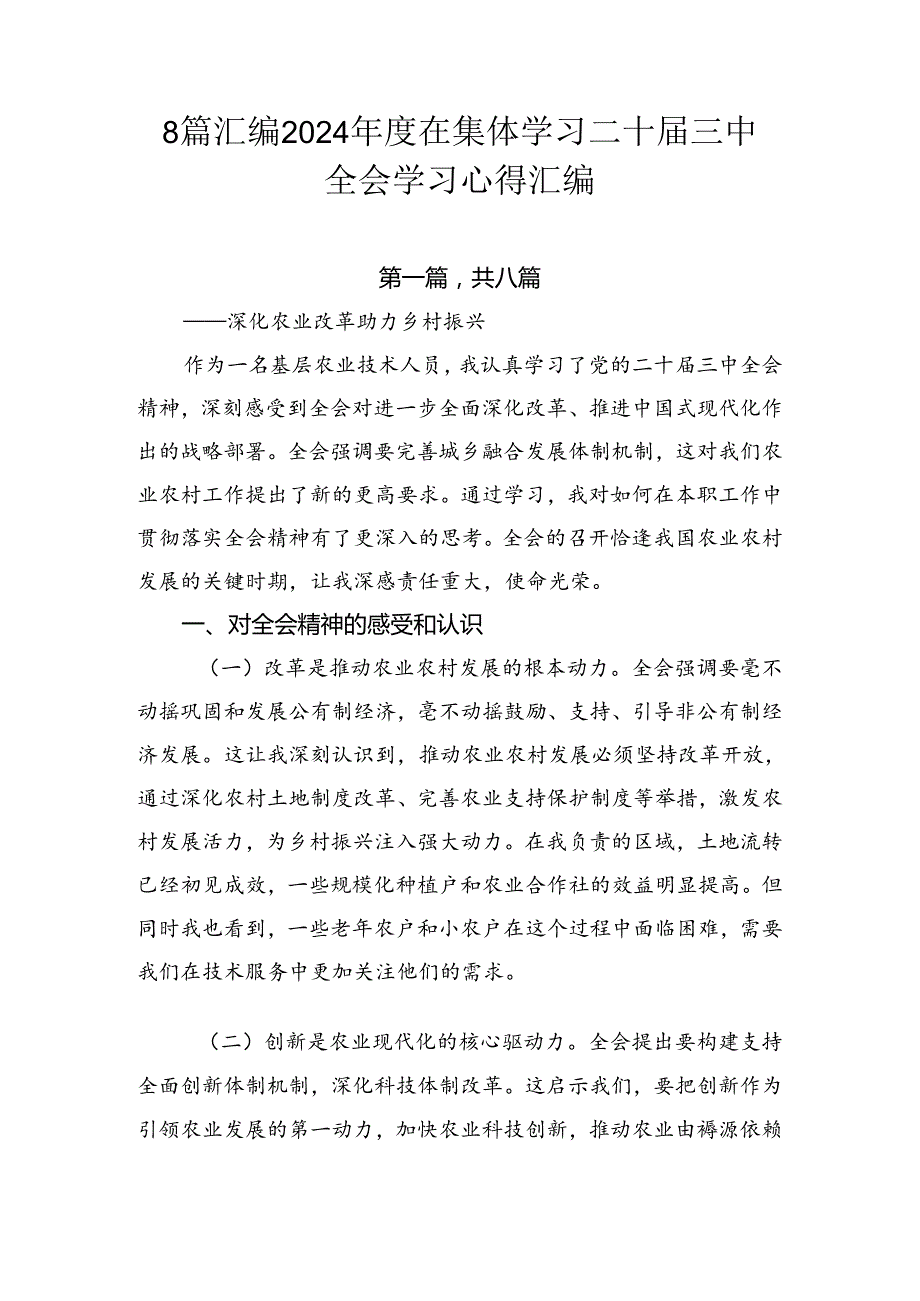 8篇汇编2024年度在集体学习二十届三中全会学习心得汇编

第一篇，共八篇

——深化农业改革助力乡村振兴

作为一名基层农业技术人员，我认真学习了党的二十届三中全会精神，深刻感受到全会对进一步全面深化改革、推进中国式现代化作出的战略部署。全会强调要完善城乡融合发展体制机制，这对我们农业农村工作提出了新的更高要求。通过学习，我对如何在本职工作中贯彻落实全会精神有了更深入的思考。全会的召开恰逢我国农业农村发展的关键时期，让我深感责任重大，使命光荣。

一、对全会精神的感受和认识

（一）改革是推动农业农村发展的根本动力。全会强调要毫不动摇巩固和发展公有制经济，毫不动摇鼓励、支持、引导非公有制经济发展。这让我深刻认识到，推动农业农村发展必须坚持改革开放，通过深化农村土地制度改革、完善农业支持保护制度等举措，激发农村发展活力，为乡村振兴注入强大动力。在我负责的区域，土地流转已经初见成效，一些规模化种植户和农业合作社的效益明显提高。但同时我也看到，一些老年农户和小农户在这个过程中面临困难，需要我们在技术服务中更加关注他们的需求。

（二）创新是农业现代化的核心驱动力。全会提出要构建支持全面创新体制机制，深化科技体制改革。这启示我们，要把创新作为引领农业发展的第一动力，加快农业科技创新，推动农业由褥源依赖